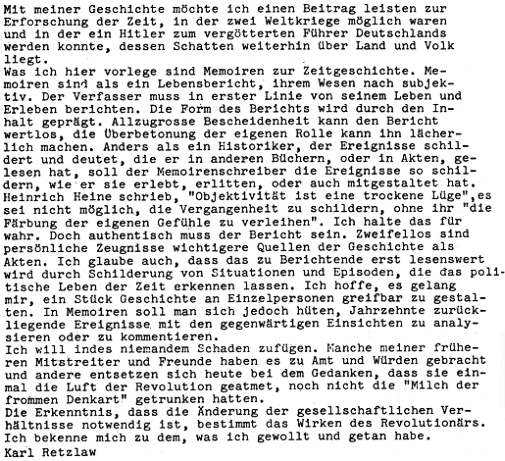 Mit meiner Geschichte möchte ich einen Beitrag leisten zur Erforschung der Zeit, in der zwei Weltkriege möglich waren und in der ein Hitler zum vergötterten Führer Deutschlands werden konnte, dessen Schatten weiterhin über Land und Volk liegt.
Was ich hier vorlege sind Memoiren zur Zeitgeschichte. Memoiren sind als ein Lebensbericht, ihrem Wesen nach subjektiv. Der Verfasser muss in erster Linie von seinem Leben und Erleben berichten. Die Form des Berichts wird durch den Inhalt geprägt. Allzugrosse Bescheidenheit kann den Bericht wertlos, die Überbetonung der eigenen Rolle kann ihn lächerlich machen. Anders als ein Historiker, der Ereignisse schildert und deutet, die er in anderen Büchern, oder in Akten, gelesen hat, soll der Memoirenschreiber die Ereignisse so schildern, wie er sie erlebt, erlitten, oder auch mitgestaltet hat. Heinrich Heine schrieb, "Objektivität ist eine trockene Lüge",es sei nicht möglich, die Vergangenheit zu schildern, ohne ihr "die Färbung der eigenen Gefühle zu verleihen". Ich halte das für wahr. Doch authentisch muss der Bericht sein. Zweifellos sind persönliche Zeugnisse wichtigere Quellen der Geschichte als Akten. Ich glaube auch, dass das zu Berichtende erst lesenswert wird durch Schilderung von Situationen und Episoden, die das politische Leben der Zeit erkennen lassen. Ich hoffe, es gelang mir, ein Stück Geschichte an Einzelpersonen greifbar zu gestalten. In Memoiren soll man sich jedoch hüten, Jahrzehnte zurückliegende Ereignisse mit den gegenwärtigen Einsichten zu analysieren oder zu kommentieren.
Ich will indes niemandem Schaden zufügen. Manche meiner früheren Mitstreiter und Freunde haben es zu Amt und Würden gebracht und andere entsetzen sich heute bei dem Gedanken, dass sie einmal die Luft der Revolution geatmet, noch nicht die "Milch der frommen Denkart" getrunken hatten.
Die Erkenntnis, dass die Änderung der gesellschaftlichen Verhältnisse notwendig ist, bestimmt das Wirken des Revolutionärs. Ich bekenne mich zu dem, was ich gewollt und getan habe.
Karl Retzlaw